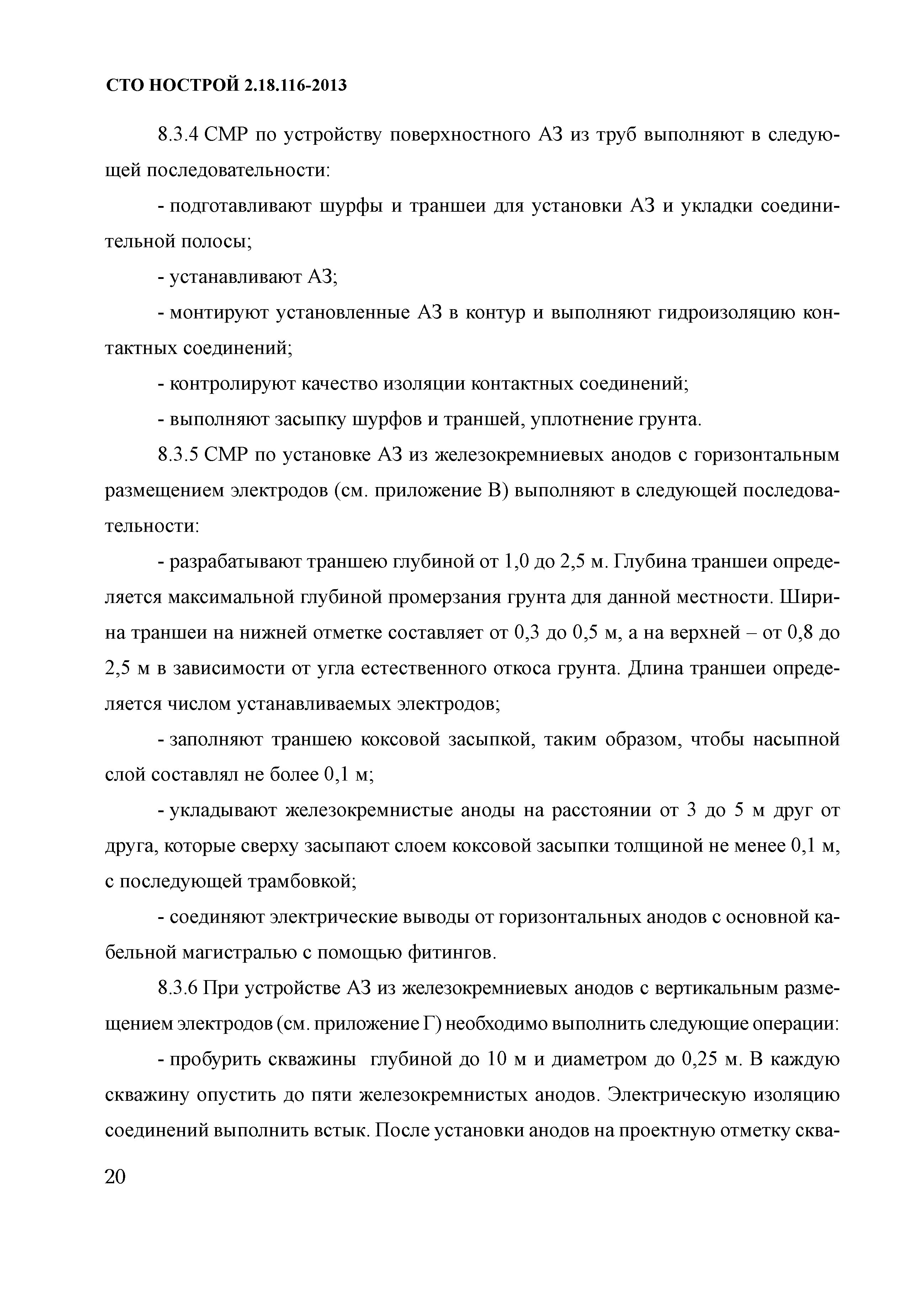 СТО НОСТРОЙ 2.18.116-2013

8.3.4 СМР по устройству поверхностного АЗ из труб выполняют в следующей последовательности:

- подготавливают шурфы и траншеи для установки АЗ и укладки соединительной полосы;

- устанавливают АЗ;

- монтируют установленные АЗ в контур и выполняют гидроизоляцию контактных соединений;

- контролируют качество изоляции контактных соединений;

- выполняют засыпку шурфов и траншей, уплотнение грунта.

8.3.5 СМР по установке АЗ из железокремниевых анодов с горизонтальным размещением электродов (см. приложение В) выполняют в следующей последовательности:

- разрабатывают траншею глубиной от 1,0 до 2,5 м. Глубина траншеи определяется максимальной глубиной промерзания грунта для данной местности. Ширина траншеи на нижней отметке составляет от 0,3 до 0,5 м, а на верхней – от 0,8 до 2,5 м в зависимости от угла естественного откоса грунта. Длина траншеи определяется числом устанавливаемых электродов;

- заполняют траншею коксовой засыпкой, таким образом, чтобы насыпной слой составлял не более 0,1 м;

- укладывают железокремнистые аноды на расстоянии от 3 до 5 м друг от друга, которые сверху засыпают слоем коксовой засыпки толщиной не менее 0,1 м, с последующей трамбовкой;

- соединяют электрические выводы от горизонтальных анодов с основной кабельной магистралью с помощью фитингов.

8.3.6 При устройстве АЗ из железокремниевых анодов с вертикальным размещением электродов (см. приложение Г) необходимо выполнить следующие операции:

- пробурить скважины глубиной до 10 м и диаметром до 0,25 м. В каждую скважину опустить до пяти железокремнистых анодов. Электрическую изоляцию соединений выполнить встык. После установки анодов на проектную отметку сква-

20